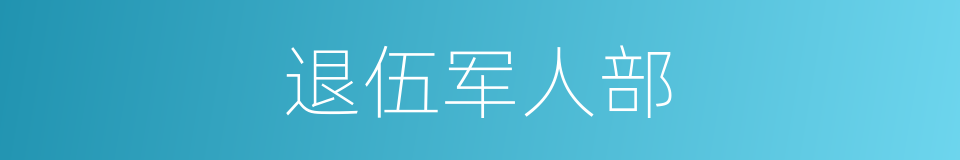 退伍军人部